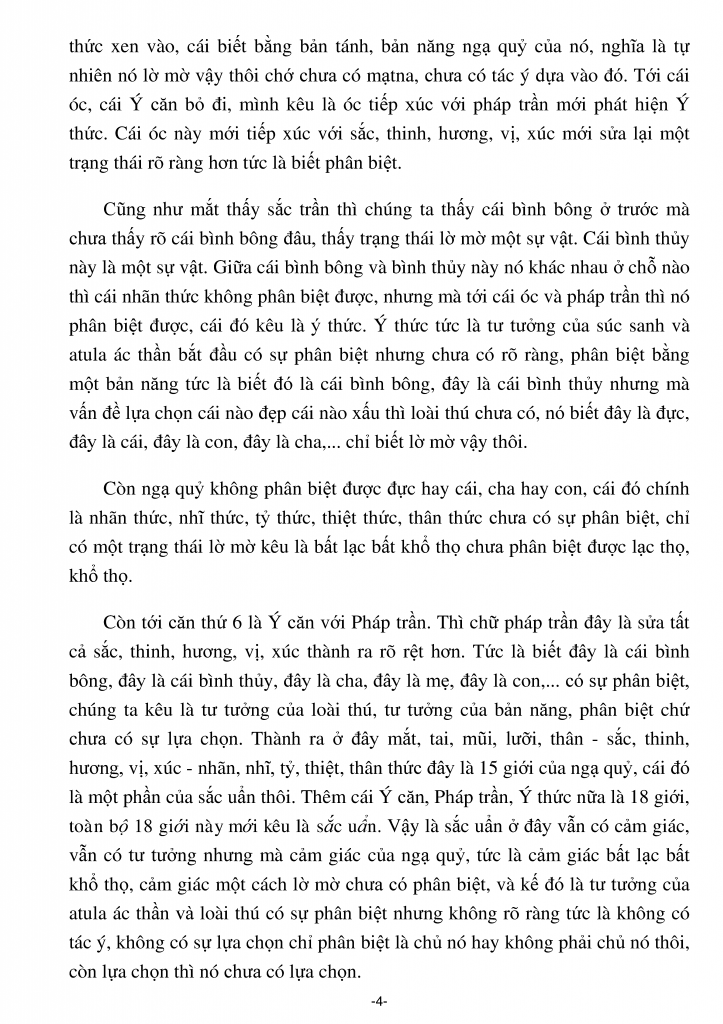 thức xen vào, cái biết bằng bản tánh, bản năng ngạ quỷ của nó, nghĩa là tự nhiên nó lờ mờ vậy thôi chớ chưa có mạtna, chưa có tác ý dựa vào đó. Tới cái óc, cái Ý căn bỏ đi, mình kêu là óc tiếp xúc với pháp trần mới phát hiện Ý thức. Cái óc này mới tiếp xúc với sắc, thinh, hương, vị, xúc mới sửa lại một trạng thái rõ ràng hơn tức là biết phân biệt.

Cũng như mắt thấy sắc trần thì chúng ta thấy cái bình bông ở trước mà chưa thấy rõ cái bình bông đâu, thấy trạng thái lờ mờ một sự vật. Cái bình thủy này là một sự vật. Giữa cái bình bông và bình thủy này nó khác nhau ở chỗ nào thì cái nhãn thức không phân biệt được, nhưng mà tới cái óc và pháp trần thì nó phân biệt được, cái đó kêu là ý thức. Ý thức tức là tư tưởng của súc sanh và atula ác thần bắt đầu có sự phân biệt nhưng chưa có rõ ràng, phân biệt bằng một bản năng tức là biết đó là cái bình bông, đây là cái bình thủy nhưng mà vấn đề lựa chọn cái nào đẹp cái nào xấu thì loài thú chưa có, nó biết đây là đực, đây là cái, đây là con, đây là cha,... chỉ biết lờ mờ vậy thôi.

Còn ngạ quỷ không phân biệt được đực hay cái, cha hay con, cái đó chính là nhãn thức, nhĩ thức, tỷ thức, thiệt thức, thân thức chưa có sự phân biệt, chỉ có một trạng thái lờ mờ kêu là bất lạc bất khổ thọ chưa phân biệt được lạc thọ, khổ thọ.

Còn tới căn thứ 6 là Ý căn với Pháp trần. Thì chữ pháp trần đây là sửa tất cả sắc, thinh, hương, vị, xúc thành ra rõ rệt hơn. Tức là biết đây là cái bình bông, đây là cái bình thủy, đây là cha, đây là mẹ, đây là con,... có sự phân biệt, chúng ta kêu là tư tưởng của loài thú, tư tưởng của bản năng, phân biệt chứ chưa có sự lựa chọn. Thành ra ở đây mắt, tai, mũi, lưỡi, thân - sắc, thinh, hương, vị, xúc - nhãn, nhĩ, tỷ, thiệt, thân thức đây là 15 giới của ngạ quỷ, cái đó là một phần của sắc uẩn thôi. Thêm cái Ý căn, Pháp trần, Ý thức nữa là 18 giới, toàn bộ 18 giới này mới kêu là sắc uẩn. Vậy là sắc uẩn ở đây vẫn có cảm giác, vẫn có tư tưởng nhưng mà cảm giác của ngạ quỷ, tức là cảm giác bất lạc bất khổ thọ, cảm giác một cách lờ mờ chưa có phân biệt, và kế đó là tư tưởng của atula ác thần và loài thú có sự phân biệt nhưng không rõ ràng tức là không có tác ý, không có sự lựa chọn chỉ phân biệt là chủ nó hay không phải chủ nó thôi, còn lựa chọn thì nó chưa có lựa chọn.

-4-